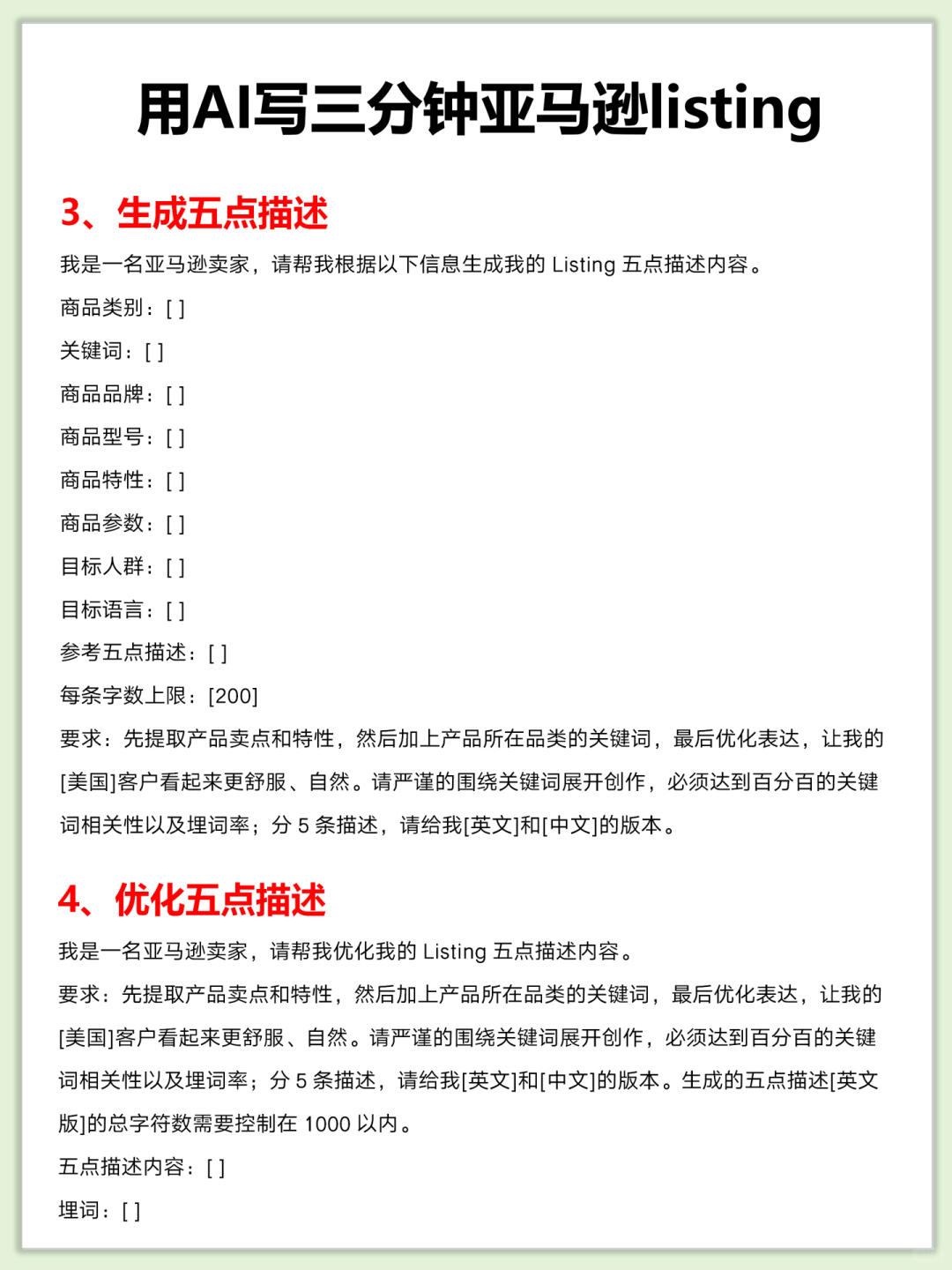 用AI写三分钟亚马逊listing

3、生成五点描述

我是一名亚马逊卖家，请帮我根据以下信息生成我的 Listing 五点描述内容。

商品类别：[ ]

关键词：[ ]

商品品牌：[ ]

商品型号：[ ]

商品特性：[ ]

商品参数：[ ]

目标人群：[ ]

目标语言：[ ]

参考五点描述：[ ]

每条字数上限：[200]

要求：先提取产品卖点和特性，然后加上产品所在品类的关键词，最后优化表达，让我的[美国]客户看起来更舒服、自然。请严谨的围绕关键词展开创作，必须达到百分百的关键词相关性以及埋词率；分 5 条描述，请给我[英文]和[中文]的版本。

4、优化五点描述

我是一名亚马逊卖家，请帮我优化我的 Listing 五点描述内容。

要求：先提取产品卖点和特性，然后加上产品所在品类的关键词，最后优化表达，让我的[美国]客户看起来更舒服、自然。请严谨的围绕关键词展开创作，必须达到百分百的关键词相关性以及埋词率；分 5 条描述，请给我[英文]和[中文]的版本。生成的五点描述[英文版]的总字符数需要控制在 1000 以内。

五点描述内容：[ ]

埋词：[ ]